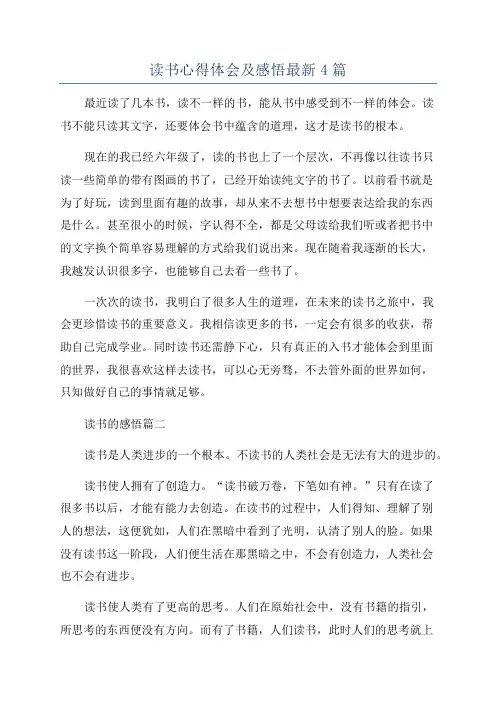 读书心得体会及感悟最新 4 篇

最近读了几本书，读不一样的书，能从书中感受到不一样的体会。读书不能只读其文字，还要体会书中蕴含的道理，这才是读书的根本。

现在的我已经六年级了，读的书也上了一个层次，不再像以往读书只读一些简单的带有图画的书了，已经开始读纯文字的书了。以前看书就是为了好玩，读到里面有趣的故事，却从来不去想书中想要表达给我的东西是什么。甚至很小的时候，字认得不全，都是父母读给我们听或者把书中的文字换个简单容易理解的方式给我们说出来。现在随着我逐渐的长大，我越发认识很多字，也能够自己去看一些书了。

一次次的读书，我明白了很多人生的道理，在未来的读书之旅中，我会更珍惜读书的重要意义。我相信读更多的书，一定会有很多的收获，帮助自己完成学业。同时读书还需静下心，只有真正的入书才能体会到里面的世界，我很喜欢这样去读书，可以心无旁骛，不去管外面的世界如何，只知做好自己的事情就足够。

读书的感悟篇二

读书是人类进步的一个根本。不读书的人类社会是无法有大的进步的。

读书使人拥有了创造力。“读书破万卷，下笔如有神。”只有在读了很多书以后，才能有能力去创造。在读书的过程中，人们得知、理解了别人的想法，这便犹如，人们在黑暗中看到了光明，认清了别人的脸。如果没有读书这一阶段，人们便生活在那黑暗之中，不会有创造力，人类社会也不会有进步。

读书使人类有了更高的思考。人们在原始社会中，没有书籍的指引，所思考的东西便没有方向。而有了书籍，人们读书，此时人们的思考就上